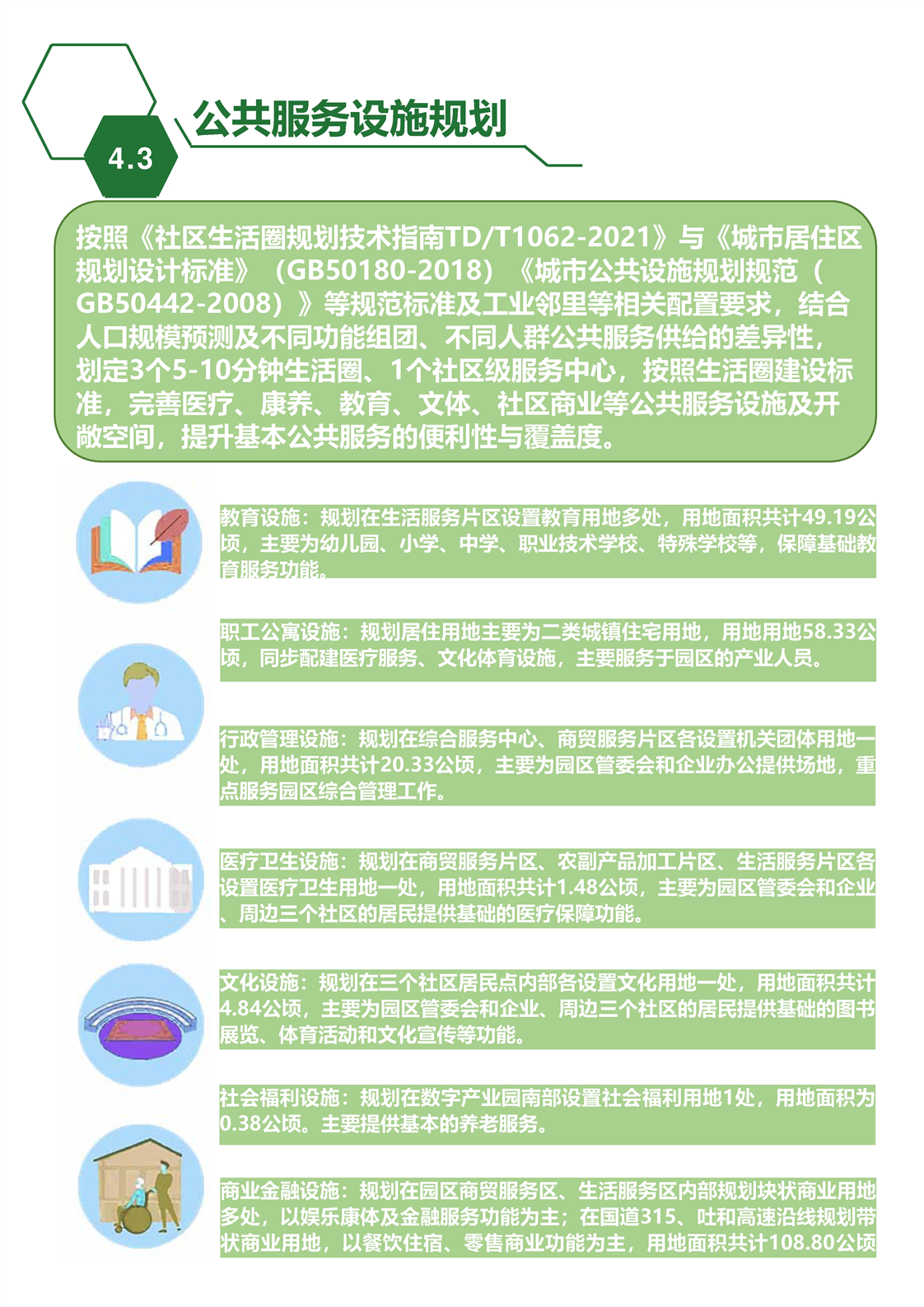 4.3

公共服务设施规划

按照《社区生活圈规划技术指南TD/T1062-2021》与《城市居住区规划设计标准》（GB50180-2018）《城市公共设施规划规范（GB50442-2008）》等规范标准及工业邻里等相关配置要求，结合人口规模预测及不同功能组团、不同人群公共服务供给的差异性，划定3个5-10分钟生活圈、1个社区级服务中心，按照生活圈建设标准，完善医疗、康养、教育、文体、社区商业等公共服务设施及开敞空间，提升基本公共服务的便利性与覆盖度。

教育设施：规划在生活服务片区设置教育用地多处，用地面积共计49.19公顷，主要为幼儿园、小学、中学、职业技术学校、特殊学校等，保障基础教育服务功能。

职工公寓设施：规划居住用地主要为二类城镇住宅用地，用地用地58.33公顷，同步配建医疗服务、文化体育设施，主要服务于园区的产业人员。

行政管理设施：规划在综合服务中心、商贸服务片区各设置机关团体用地一处，用地面积共计20.33公顷，主要为园区管委会和企业办公提供场地，重点服务园区综合管理工作。

医疗卫生设施：规划在商贸服务片区、农副产品加工片区、生活服务片区各设置医疗卫生用地一处，用地面积共计1.48公顷，主要为园区管委会和企业、周边三个社区的居民提供基础的医疗保障功能。

文化设施：规划在三个社区居民点内部各设置文化用地一处，用地面积共计4.84公顷，主要为园区管委会和企业、周边三个社区的居民提供基础的图书展览、体育活动和文化宣传等功能。

社会福利设施：规划在数字产业园南部设置社会福利用地1处，用地面积为0.38公顷。主要提供基本的养老服务。

商业金融设施：规划在园区商贸服务区、生活服务区内部规划块状商业用地多处，以娱乐康体及金融服务功能为主；在国道315、吐和高速沿线规划带状商业用地，以餐饮住宿、零售商业功能为主，用地面积共计108.80公顷